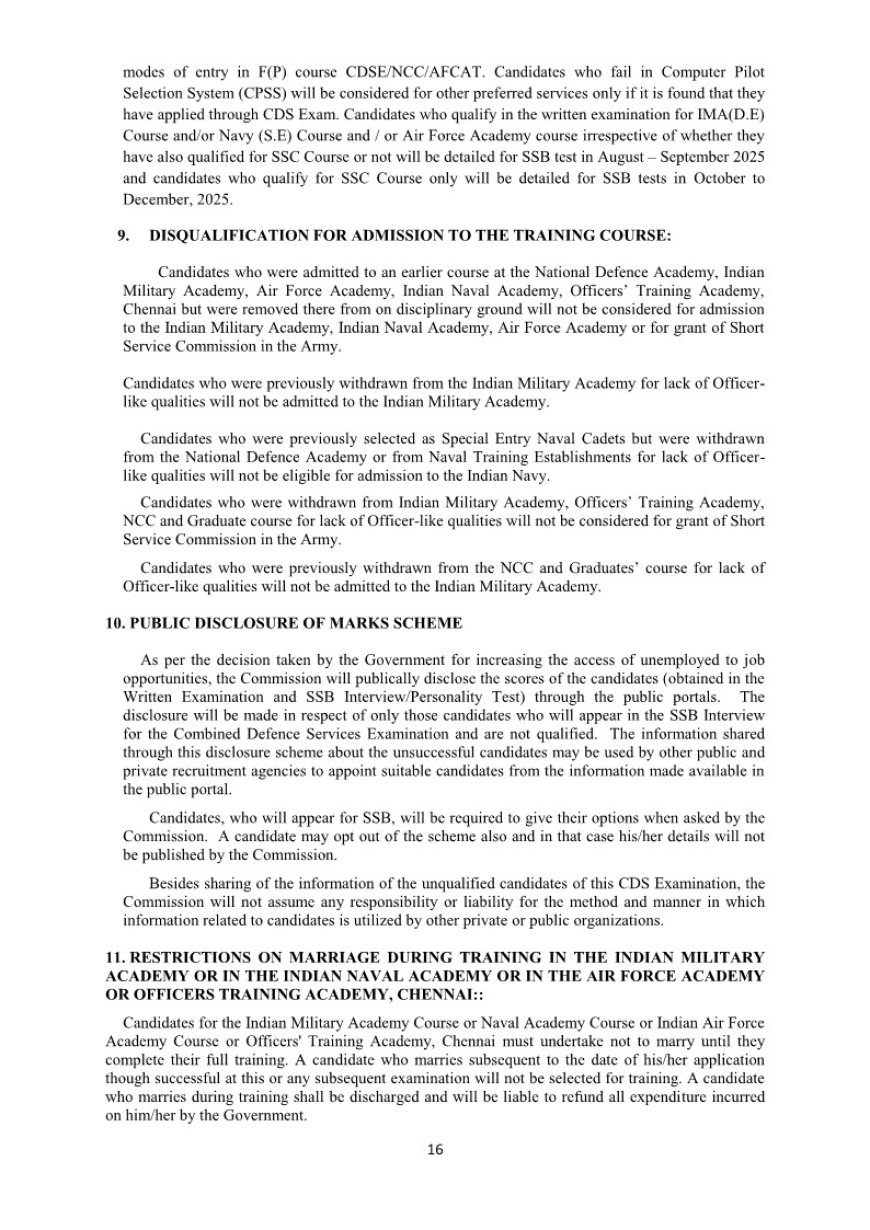 modes of entry in F(P) course CDSE/NCC/AFCAT. Candidates who fail in Computer Pilot Selection System (CPSS) will be considered for other preferred services only if it is found that they have applied through CDS Exam. Candidates who qualify in the written examination for IMA(D.E) Course and/or Navy (S.E) Course and / or Air Force Academy course irrespective of whether they have also qualified for SSC Course or not will be detailed for SSB test in August – September 2025 and candidates who qualify for SSC Course only will be detailed for SSB tests in October to December, 2025.

9. DISQUALIFICATION FOR ADMISSION TO THE TRAINING COURSE:

Candidates who were admitted to an earlier course at the National Defence Academy, Indian Military Academy, Air Force Academy, Indian Naval Academy, Officers' Training Academy, Chennai but were removed there from on disciplinary ground will not be considered for admission to the Indian Military Academy, Indian Naval Academy, Air Force Academy or for grant of Short Service Commission in the Army.

Candidates who were previously withdrawn from the Indian Military Academy for lack of Officer-like qualities will not be admitted to the Indian Military Academy.

Candidates who were previously selected as Special Entry Naval Cadets but were withdrawn from the National Defence Academy or from Naval Training Establishments for lack of Officer-like qualities will not be eligible for admission to the Indian Navy.

Candidates who were withdrawn from Indian Military Academy, Officers' Training Academy, NCC and Graduate course for lack of Officer-like qualities will not be considered for grant of Short Service Commission in the Army.

Candidates who were previously withdrawn from the NCC and Graduates' course for lack of Officer-like qualities will not be admitted to the Indian Military Academy.

10. PUBLIC DISCLOSURE OF MARKS SCHEME

As per the decision taken by the Government for increasing the access of unemployed to job opportunities, the Commission will publically disclose the scores of the candidates (obtained in the Written Examination and SSB Interview/Personality Test) through the public portals. The disclosure will be made in respect of only those candidates who will appear in the SSB Interview for the Combined Defence Services Examination and are not qualified. The information shared through this disclosure scheme about the unsuccessful candidates may be used by other public and private recruitment agencies to appoint suitable candidates from the information made available in the public portal.

Candidates, who will appear for SSB, will be required to give their options when asked by the Commission. A candidate may opt out of the scheme also and in that case his/her details will not be published by the Commission.

Besides sharing of the information of the unqualified candidates of this CDS Examination, the Commission will not assume any responsibility or liability for the method and manner in which information related to candidates is utilized by other private or public organizations.

11. RESTRICTIONS ON MARRIAGE DURING TRAINING IN THE INDIAN MILITARY ACADEMY OR IN THE INDIAN NAVAL ACADEMY OR IN THE AIR FORCE ACADEMY OR OFFICERS TRAINING ACADEMY, CHENNAI::

Candidates for the Indian Military Academy Course or Naval Academy Course or Indian Air Force Academy Course or Officers' Training Academy, Chennai must undertake not to marry until they complete their full training. A candidate who marries subsequent to the date of his/her application though successful at this or any subsequent examination will not be selected for training. A candidate who marries during training shall be discharged and will be liable to refund all expenditure incurred on him/her by the Government.

16